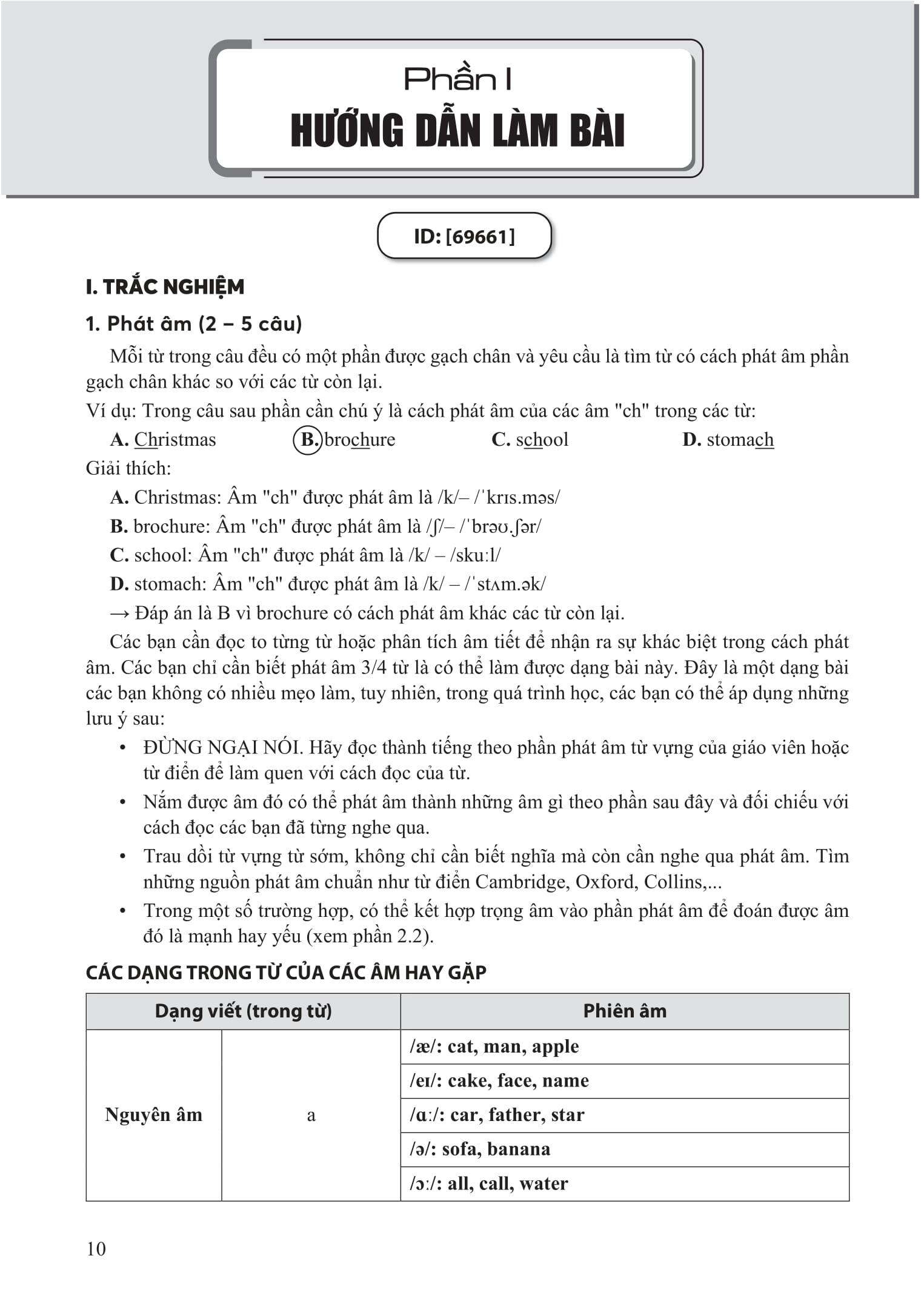 Phần I
HƯỚNG DẪN LÀM BÀI

ID: [69661]

I. TRẮC NGHIỆM

1. Phát âm (2 – 5 câu)

Mỗi từ trong câu đều có một phần được gạch chân và yêu cầu là tìm từ có cách phát âm phần gạch chân khác so với các từ còn lại.

Ví dụ: Trong câu sau phần cần chú ý là cách phát âm của các âm "ch" trong các từ:

A. Christmas B. brochure C. school D. stomach

Giải thích:

A. Christmas: Âm "ch" được phát âm là /k/– /ˈkrɪs.məs/

B. brochure: Âm "ch" được phát âm là /ʃ/– /ˈbrəʊ.ʃər/

C. school: Âm "ch" được phát âm là /k/ – /skuːl/

D. stomach: Âm "ch" được phát âm là /k/ – /ˈstʌm.ək/

→ Đáp án là B vì brochure có cách phát âm khác các từ còn lại.

Các bạn cần đọc to từng từ hoặc phân tích âm tiết để nhận ra sự khác biệt trong cách phát âm. Các bạn chỉ cần biết phát âm 3/4 từ là có thể làm được dạng bài này. Đây là một dạng bài các bạn không có nhiều mẹo làm, tuy nhiên, trong quá trình học, các bạn có thể áp dụng những lưu ý sau:

• ĐỪNG NGẠI NÓI. Hãy đọc thành tiếng theo phần phát âm từ vựng của giáo viên hoặc từ điển để làm quen với cách đọc của từ.

• Nắm được âm đó có thể phát âm thành những âm gì theo phần sau đây và đối chiếu với cách đọc các bạn đã từng nghe qua.

• Trau dồi từ vựng từ sớm, không chỉ cần biết nghĩa mà còn cần nghe qua phát âm. Tìm những nguồn phát âm chuẩn như từ điển Cambridge, Oxford, Collins,...

• Trong một số trường hợp, có thể kết hợp trọng âm vào phần phát âm để đoán được âm đó là mạnh hay yếu (xem phần 2.2).

CÁC DẠNG TRONG TỪ CỦA CÁC ÂM HAY GẶP

| Dạng viết (trong từ) | | Phiên âm |
|---|---|---|
| Nguyên âm | a | /æ/: cat, man, apple |
| | | /eɪ/: cake, face, name |
| | | /ɑː/: car, father, star |
| | | /ə/: sofa, banana |
| | | /ɔː/: all, call, water |

10